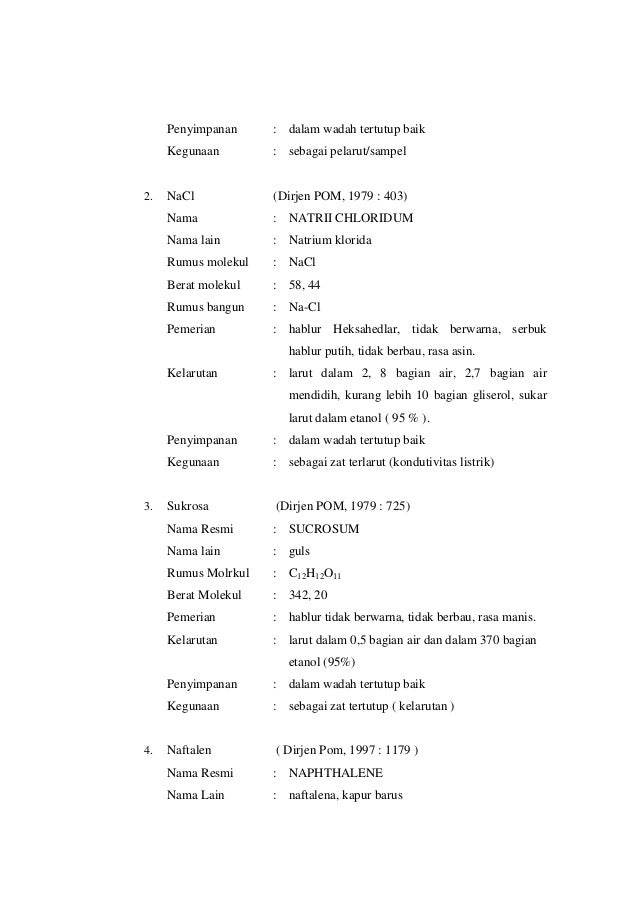 Penyimpanan : dalam wadah tertutup baik
Kegunaan : sebagai pelarut/sampel

2. NaCl (Dirjen POM, 1979 : 403)
Nama : NATRII CHLORIDUM
Nama lain : Natrium klorida
Rumus molekul : NaCl
Berat molekul : 58, 44
Rumus bangun : Na-Cl
Pemerian : hablur Heksahedlar, tidak berwarna, serbuk hablur putih, tidak berbau, rasa asin.
Kelarutan : larut dalam 2, 8 bagian air, 2,7 bagian air mendidih, kurang lebih 10 bagian gliserol, sukar larut dalam etanol ( 95 % ).
Penyimpanan : dalam wadah tertutup baik
Kegunaan : sebagai zat terlarut (kondutivitas listrik)

3. Sukrosa (Dirjen POM, 1979 : 725)
Nama Resmi : SUCROSUM
Nama lain : guls
Rumus Molrkul : $C_{12}H_{12}O_{11}$
Berat Molekul : 342, 20
Pemerian : hablur tidak berwarna, tidak berbau, rasa manis.
Kelarutan : larut dalam 0,5 bagian air dan dalam 370 bagian etanol (95%)
Penyimpanan : dalam wadah tertutup baik
Kegunaan : sebagai zat tertutup ( kelarutan )

4. Naftalen ( Dirjen Pom, 1997 : 1179 )
Nama Resmi : NAPHTHALENE
Nama Lain : naftalena, kapur barus